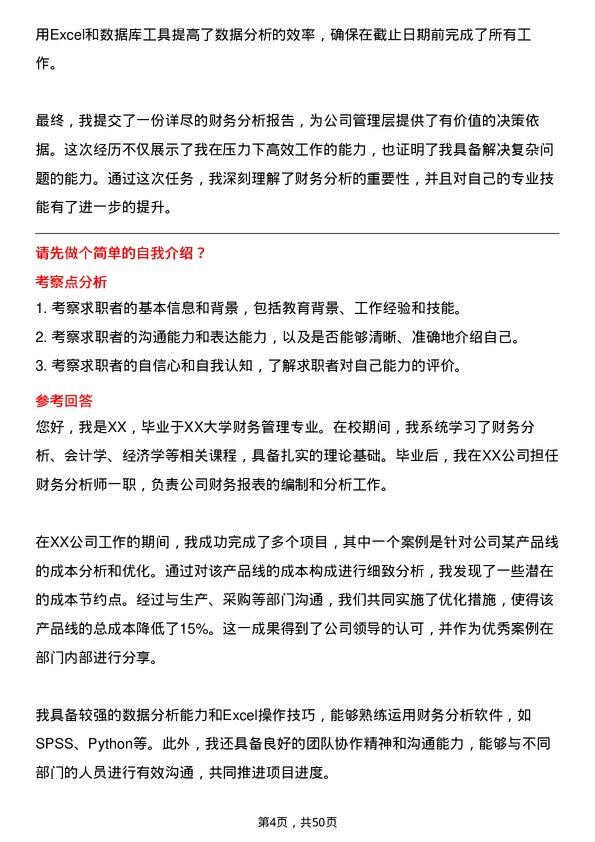 用Excel和数据库工具提高了数据分析的效率，确保在截止日期前完成了所有工作。

最终，我提交了一份详尽的财务分析报告，为公司管理层提供了有价值的决策依据。这次经历不仅展示了我在压力下高效工作的能力，也证明了我具备解决复杂问题的能力。通过这次任务，我深刻理解了财务分析的重要性，并且对自己的专业技能有了进一步的提升。

请先做个简单的自我介绍？

考察点分析

1. 考察求职者的基本信息和背景，包括教育背景、工作经验和技能。
2. 考察求职者的沟通能力和表达能力，以及是否能够清晰、准确地介绍自己。
3. 考察求职者的自信心和自我认知，了解求职者对自己能力的评价。

参考回答

您好，我是XX，毕业于XX大学财务管理专业。在校期间，我系统学习了财务分析、会计学、经济学等相关课程，具备扎实的理论基础。毕业后，我在XX公司担任财务分析师一职，负责公司财务报表的编制和分析工作。

在XX公司工作的期间，我成功完成了多个项目，其中一个案例是针对公司某产品线的成本分析和优化。通过对该产品线的成本构成进行细致分析，我发现了一些潜在的成本节约点。经过与生产、采购等部门沟通，我们共同实施了优化措施，使得该产品线的总成本降低了15%。这一成果得到了公司领导的认可，并作为优秀案例在部门内部进行分享。

我具备较强的数据分析能力和Excel操作技巧，能够熟练运用财务分析软件，如SPSS、Python等。此外，我还具备良好的团队协作精神和沟通能力，能够与不同部门的人员进行有效沟通，共同推进项目进度。

第4页，共50页